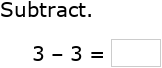 Subtract.

$3 - 3 =$